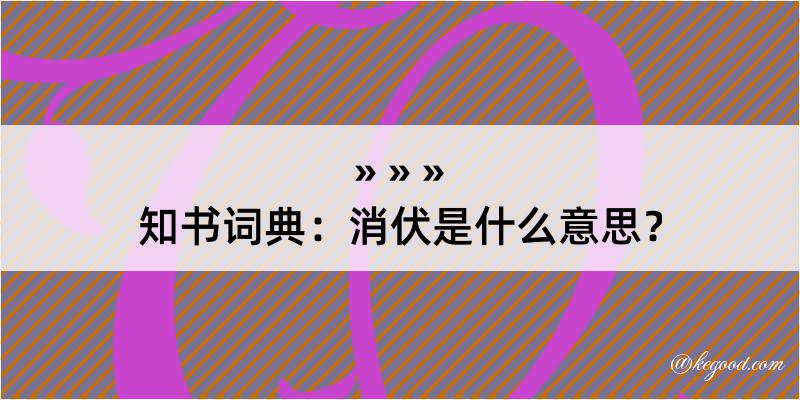 » » »
知书词典：消伏是什么意思？

@kegood.com